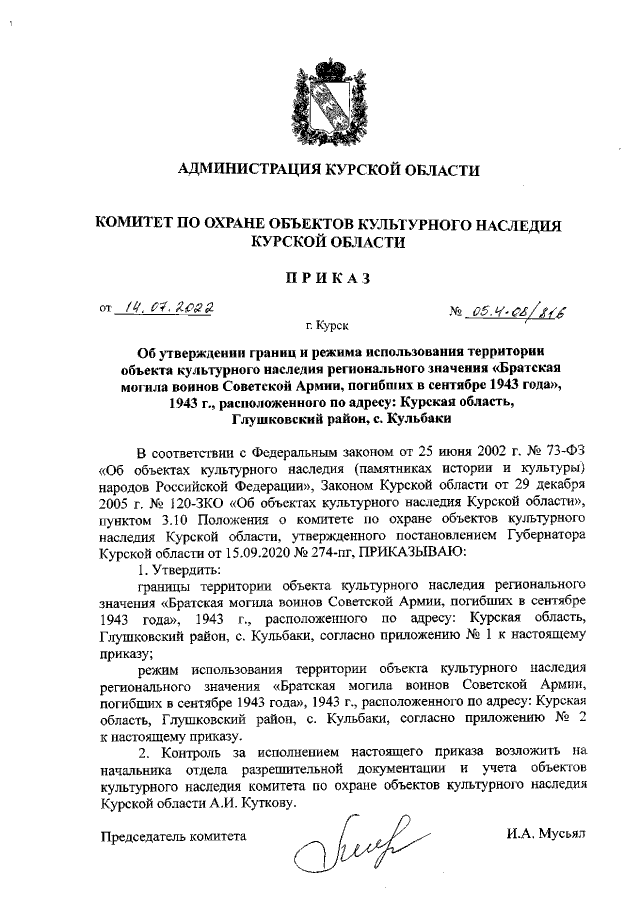 АДМИНИСТРАЦИЯ КУРСКОЙ ОБЛАСТИ

КОМИТЕТ ПО ОХРАНЕ ОБЪЕКТОВ КУЛЬТУРНОГО НАСЛЕДИЯ КУРСКОЙ ОБЛАСТИ

ПРИКАЗ

от 14.07.2022 № 05.4-08/816

г. Курск

Об утверждении границ и режима использования территории объекта культурного наследия регионального значения «Братская могила воинов Советской Армии, погибших в сентябре 1943 года», 1943 г., расположенного по адресу: Курская область, Глушковский район, с. Кульбаки

В соответствии с Федеральным законом от 25 июня 2002 г. № 73-ФЗ «Об объектах культурного наследия (памятниках истории и культуры) народов Российской Федерации», Законом Курской области от 29 декабря 2005 г. № 120-ЗКО «Об объектах культурного наследия Курской области», пунктом 3.10 Положения о комитете по охране объектов культурного наследия Курской области, утвержденного постановлением Губернатора Курской области от 15.09.2020 № 274-пг, ПРИКАЗЫВАЮ:

1. Утвердить:

границы территории объекта культурного наследия регионального значения «Братская могила воинов Советской Армии, погибших в сентябре 1943 года», 1943 г., расположенного по адресу: Курская область, Глушковский район, с. Кульбаки, согласно приложению № 1 к настоящему приказу;

режим использования территории объекта культурного наследия регионального значения «Братская могила воинов Советской Армии, погибших в сентябре 1943 года», 1943 г., расположенного по адресу: Курская область, Глушковский район, с. Кульбаки, согласно приложению № 2 к настоящему приказу.

2. Контроль за исполнением настоящего приказа возложить на начальника отдела разрешительной документации и учета объектов культурного наследия комитета по охране объектов культурного наследия Курской области А.И. Куткову.

Председатель комитета И.А. Мусьял